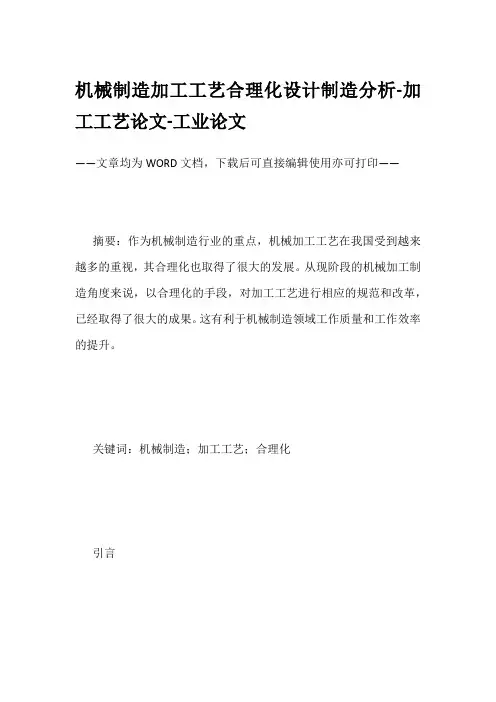 机械制造加工工艺合理化设计制造分析-加工工艺论文-工业论文

——文章均为WORD文档，下载后可直接编辑使用亦可打印——

摘要：作为机械制造行业的重点，机械加工工艺在我国受到越来越多的重视，其合理化也取得了很大的发展。从现阶段的机械加工制造角度来说，以合理化的手段，对加工工艺进行相应的规范和改革，已经取得了很大的成果。这有利于机械制造领域工作质量和工作效率的提升。

关键词：机械制造；加工工艺；合理化

引言